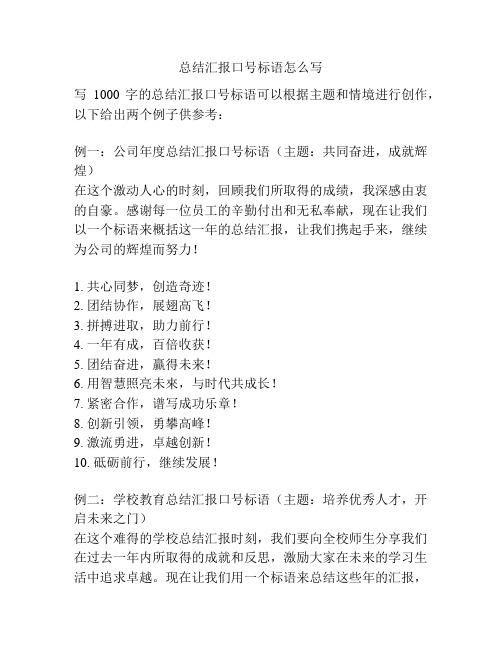 总结汇报口号标语怎么写

写 1000 字的总结汇报口号标语可以根据主题和情境进行创作，以下给出两个例子供参考：

例一：公司年度总结汇报口号标语（主题：共同奋进，成就辉煌）
在这个激动人心的时刻，回顾我们所取得的成绩，我深感由衷的自豪。感谢每一位员工的辛勤付出和无私奉献，现在让我们以一个标语来概括这一年的总结汇报，让我们携起手来，继续为公司的辉煌而努力！

1. 共心同梦，创造奇迹！
2. 团结协作，展翅高飞！
3. 拼搏进取，助力前行！
4. 一年有成，百倍收获！
5. 团结奋进，赢得未来！
6. 用智慧照亮未来，与时代共成长！
7. 紧密合作，谱写成功乐章！
8. 创新引领，勇攀高峰！
9. 激流勇进，卓越创新！
10. 砥砺前行，继续发展！

例二：学校教育总结汇报口号标语（主题：培养优秀人才，开启未来之门）
在这个难得的学校总结汇报时刻，我们要向全校师生分享我们在过去一年内所取得的成就和反思，激励大家在未来的学习生活中追求卓越。现在让我们用一个标语来总结这些年的汇报，